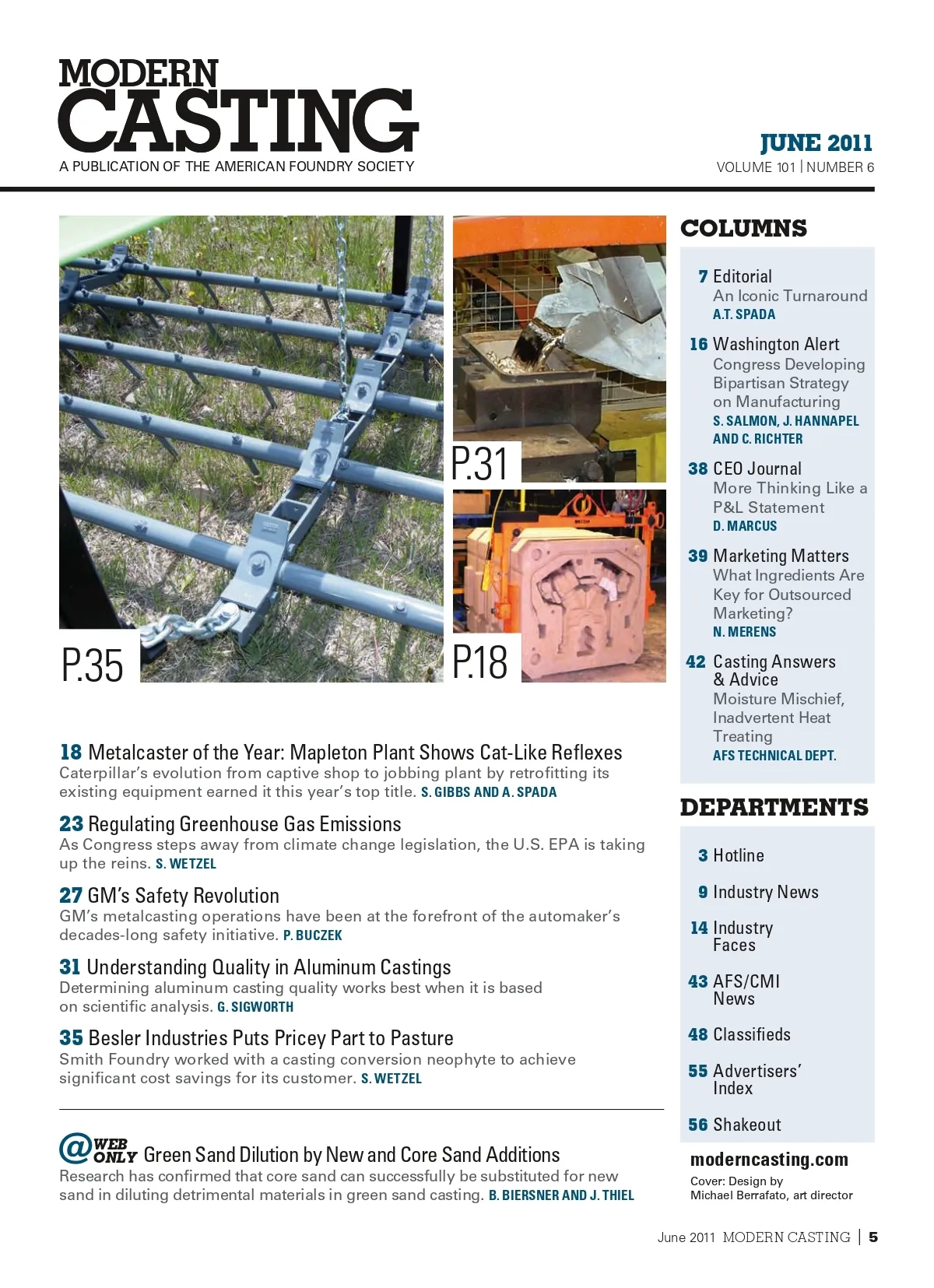 MODERN
CASTING
A PUBLICATION OF THE AMERICAN FOUNDRY SOCIETY

JUNE 2011
VOLUME 101 | NUMBER 6

P.35

P.31

P.18

18 Metalcaster of the Year: Mapleton Plant Shows Cat-Like Reflexes
Caterpillar's evolution from captive shop to jobbing plant by retrofitting its existing equipment earned it this year's top title. S. GIBBS AND A. SPADA

23 Regulating Greenhouse Gas Emissions
As Congress steps away from climate change legislation, the U.S. EPA is taking up the reins. S. WETZEL

27 GM's Safety Revolution
GM's metalcasting operations have been at the forefront of the automaker's decades-long safety initiative. P. BUCZEK

31 Understanding Quality in Aluminum Castings
Determining aluminum casting quality works best when it is based on scientific analysis. G. SIGWORTH

35 Besler Industries Puts Pricey Part to Pasture
Smith Foundry worked with a casting conversion neophyte to achieve significant cost savings for its customer. S. WETZEL

@ WEB ONLY Green Sand Dilution by New and Core Sand Additions
Research has confirmed that core sand can successfully be substituted for new sand in diluting detrimental materials in green sand casting. B. BIERSNER AND J. THIEL

COLUMNS

7 Editorial
An Iconic Turnaround
A.T. SPADA

16 Washington Alert
Congress Developing Bipartisan Strategy on Manufacturing
S. SALMON, J. HANNAPEL AND C. RICHTER

38 CEO Journal
More Thinking Like a P&L Statement
D. MARCUS

39 Marketing Matters
What Ingredients Are Key for Outsourced Marketing?
N. MERENS

42 Casting Answers & Advice
Moisture Mischief, Inadvertent Heat Treating
AFS TECHNICAL DEPT.

DEPARTMENTS

3 Hotline

9 Industry News

14 Industry Faces

43 AFS/CMI News

48 Classifieds

55 Advertisers' Index

56 Shakeout

moderncasting.com
Cover: Design by Michael Berrafato, art director

June 2011 MODERN CASTING | 5